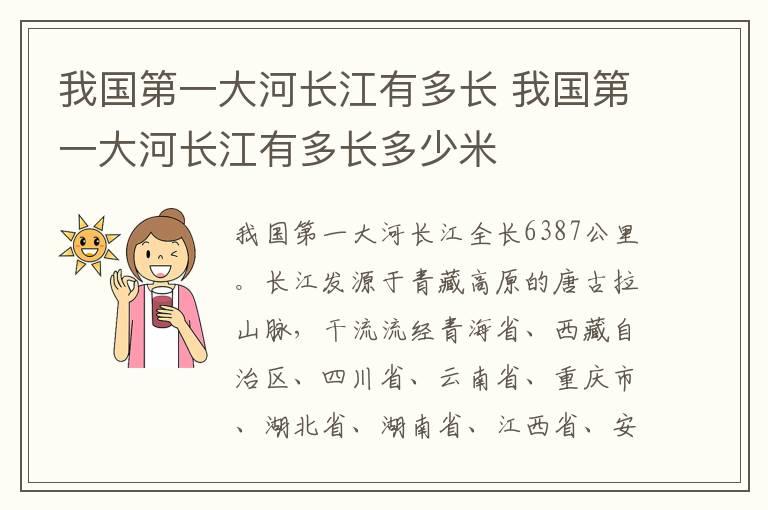 我国第一大河长江有多长 我国第一大河长江有多长多少米

我国第一大河长江全长6387公里。长江发源于青藏高原的唐古拉山脉，干流流经青海省、西藏自治区、四川省、云南省、重庆市、湖北省、湖南省、江西省、安